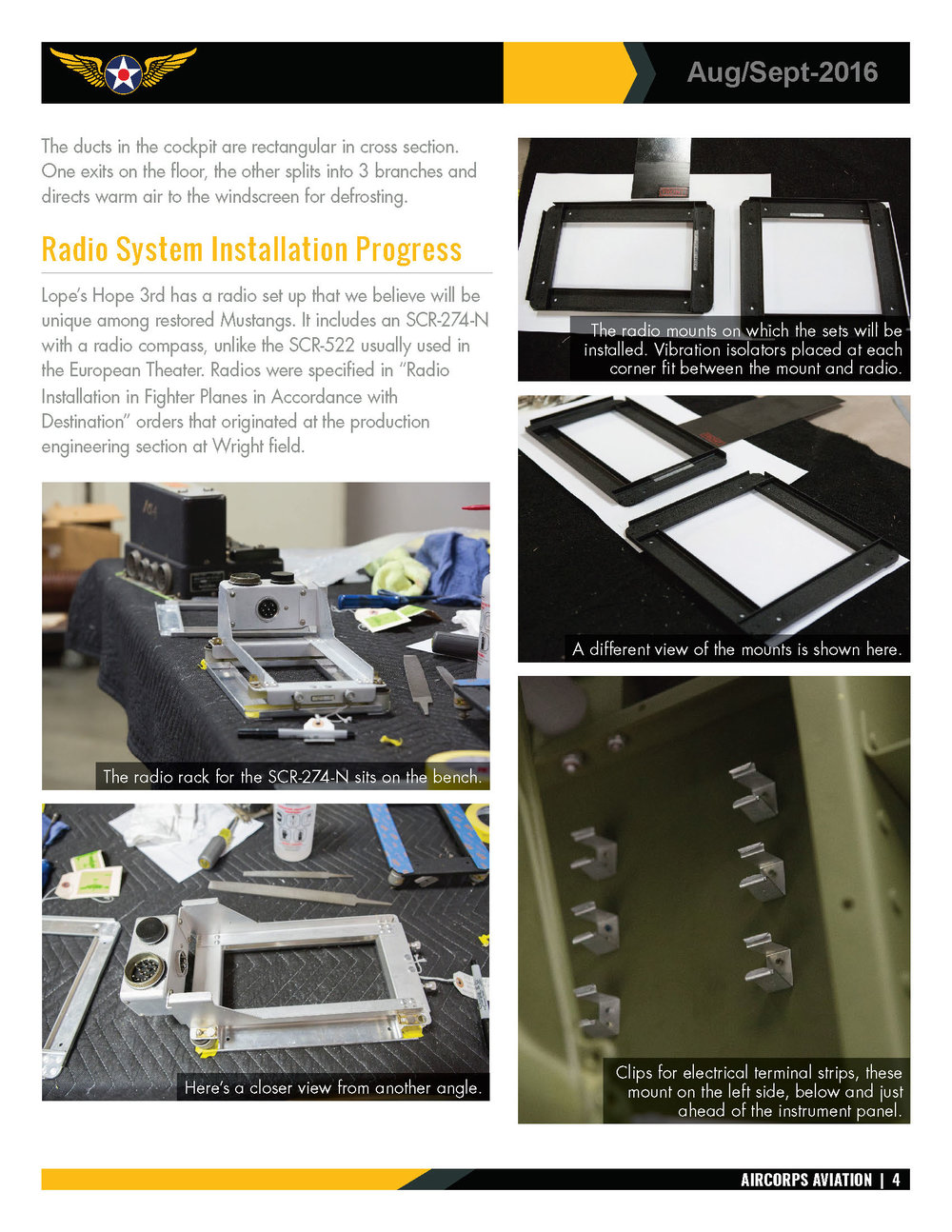 Aug/Sept-2016

The ducts in the cockpit are rectangular in cross section. One exits on the floor, the other splits into 3 branches and directs warm air to the windscreen for defrosting.

Radio System Installation Progress

Lope's Hope 3rd has a radio set up that we believe will be unique among restored Mustangs. It includes an SCR-274-N with a radio compass, unlike the SCR-522 usually used in the European Theater. Radios were specified in "Radio Installation in Fighter Planes in Accordance with Destination" orders that originated at the production engineering section at Wright field.

The radio rack for the SCR-274-N sits on the bench.

Here's a closer view from another angle.

The radio mounts on which the sets will be installed. Vibration isolators placed at each corner fit between the mount and radio.

A different view of the mounts is shown here.

Clips for electrical terminal strips, these mount on the left side, below and just ahead of the instrument panel.

AIRCORPS AVIATION | 4